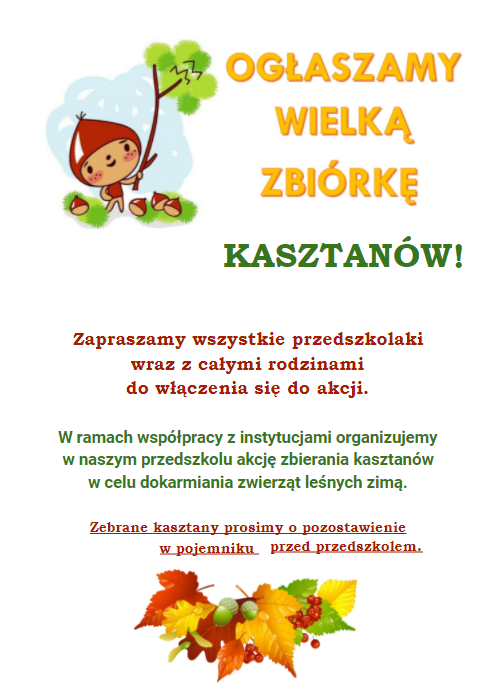 OGŁASZAMY
WIELKĄ
ZBIÓRKĘ

KASZTANÓW!

Zapraszamy wszystkie przedszkolaki wraz z całymi rodzinami do włączenia się do akcji.

W ramach współpracy z instytucjami organizujemy w naszym przedszkolu akcję zbierania kasztanów w celu dokarmiania zwierząt leśnych zimą.

Zebrane kasztany prosimy o pozostawienie w pojemniku przed przedszkolem.